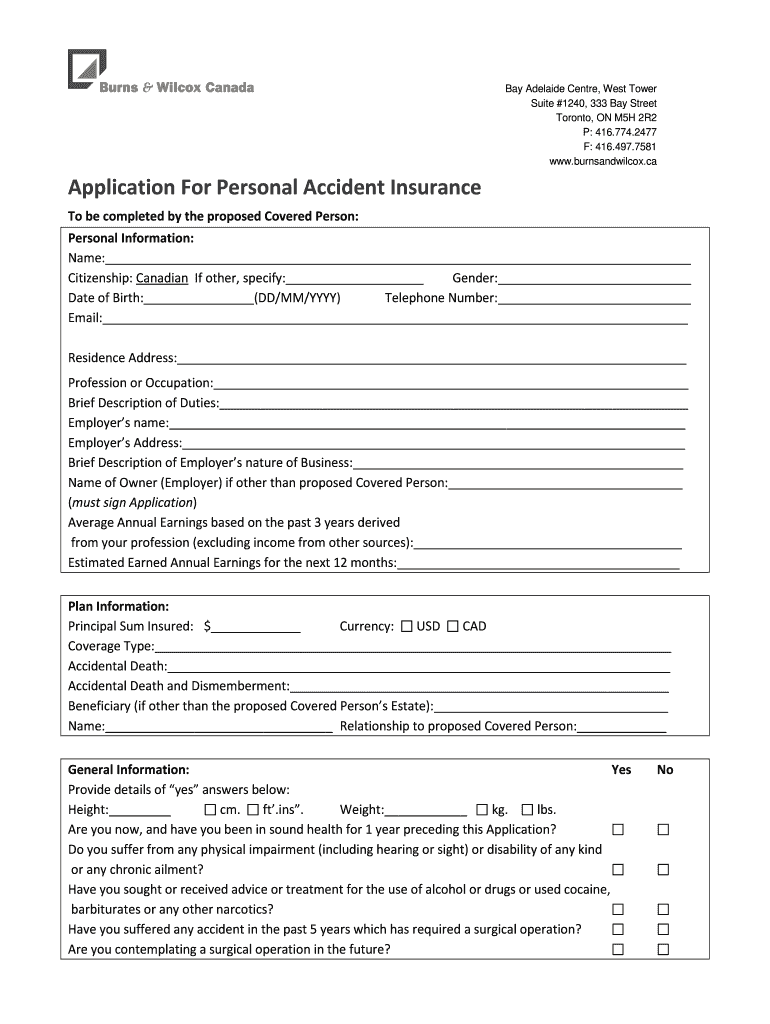 Burns & Wilcox Canada

Bay Adelaide Centre, West Tower
Suite #1240, 333 Bay Street
Toronto, ON M5H 2R2
P: 416.774.2477
F: 416.497.7581
www.burnsandwilcox.ca

Application For Personal Accident Insurance

To be completed by the proposed Covered Person:

Personal Information:
Name:___
Citizenship: Canadian If other, specify:___ Gender:___
Date of Birth:___(DD/MM/YYYY) Telephone Number:___
Email:___

Residence Address:___

Profession or Occupation:___
Brief Description of Duties:___
Employer's name:___
Employer's Address:___
Brief Description of Employer's nature of Business:___
Name of Owner (Employer) if other than proposed Covered Person:___
(must sign Application)
Average Annual Earnings based on the past 3 years derived from your profession (excluding income from other sources):___
Estimated Earned Annual Earnings for the next 12 months:___

Plan Information:
Principal Sum Insured: $___ Currency: ☐ USD ☐ CAD
Coverage Type:___
Accidental Death:___
Accidental Death and Dismemberment:___
Beneficiary (if other than the proposed Covered Person's Estate):___
Name:___ Relationship to proposed Covered Person:___

General Information: Yes No
Provide details of "yes" answers below:
Height:___ ☐ cm. ☐ ft'.ins". Weight:___ ☐ kg. ☐ lbs.
Are you now, and have you been in sound health for 1 year preceding this Application? ☐ ☐
Do you suffer from any physical impairment (including hearing or sight) or disability of any kind or any chronic ailment? ☐ ☐
Have you sought or received advice or treatment for the use of alcohol or drugs or used cocaine, barbiturates or any other narcotics? ☐ ☐
Have you suffered any accident in the past 5 years which has required a surgical operation? ☐ ☐
Are you contemplating a surgical operation in the future? ☐ ☐